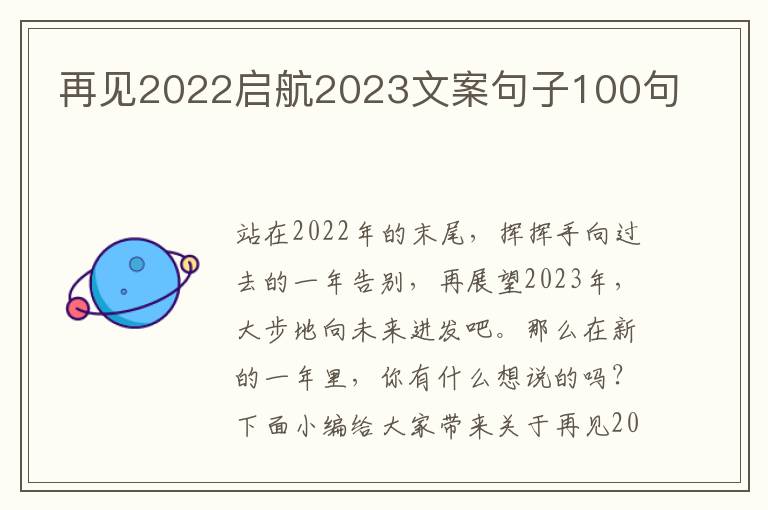 再见2022启航2023文案句子100句

站在2022年的末尾，挥挥手向过去的一年告别，再展望2023年，大步地向未来进发吧。那么在新的一年里，你有什么想说的吗？下面小编给大家带来关于再见20